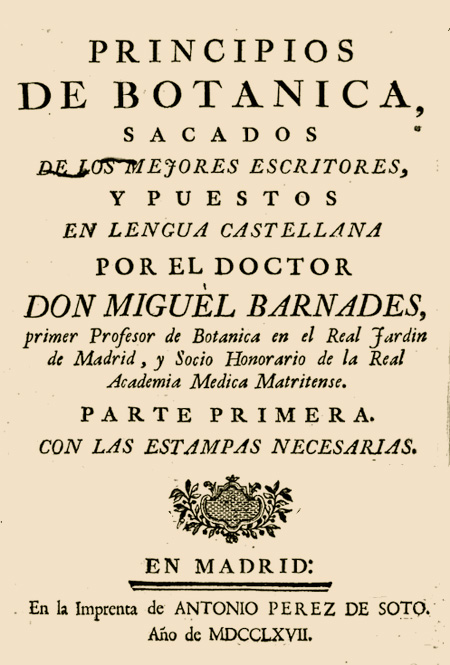 PRINCIPIOS
DE BOTANICA,
SACADOS
DE LOS MEJORES ESCRITORES,
Y PUESTOS
EN LENGUA CASTELLANA
POR EL DOCTOR
DON MIGUÈL BARNADES,
primer Profesor de Botanica en el Real Jardin de Madrid, y Socio Honorario de la Real Academia Medica Matritense.
PARTE PRIMERA.
CON LAS ESTAMPAS NECESARIAS.

EN MADRID:
En la Imprenta de ANTONIO PEREZ DE SOTO.
Año de MDCCLXVII.